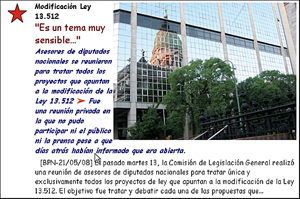 Modificación Ley 13.512

"Es un tema muy sensible..."

Asesores de diputados nacionales se reunieron para tratar todos los proyectos que apuntan a la modificación de la Ley 13.512 ➤ Fue una reunión privada en la que no pudo participar ni el público ni la prensa pese a que días atrás habían informado que era abierta.

[BPN-21/05/08] El pasado martes 13, la Comisión de Legislación General realizó una reunión de asesores de diputados nacionales para tratar única y exclusivamente todos los proyectos de ley que apuntan a la modificación de la Ley 13.512. El objetivo fue tratar y debatir cada una de las propuestas que...